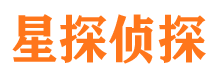 星探侦探